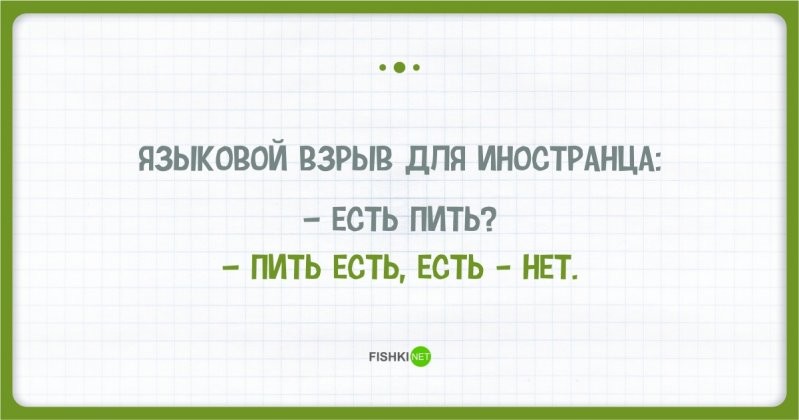 ЯЗЫКОВОЙ ВЗРЫВ ДЛЯ ИНОСТРАНЦА:

– ЕСТЬ ПИТЬ?
– ПИТЬ ЕСТЬ, ЕСТЬ – НЕТ.

FISHKI NET